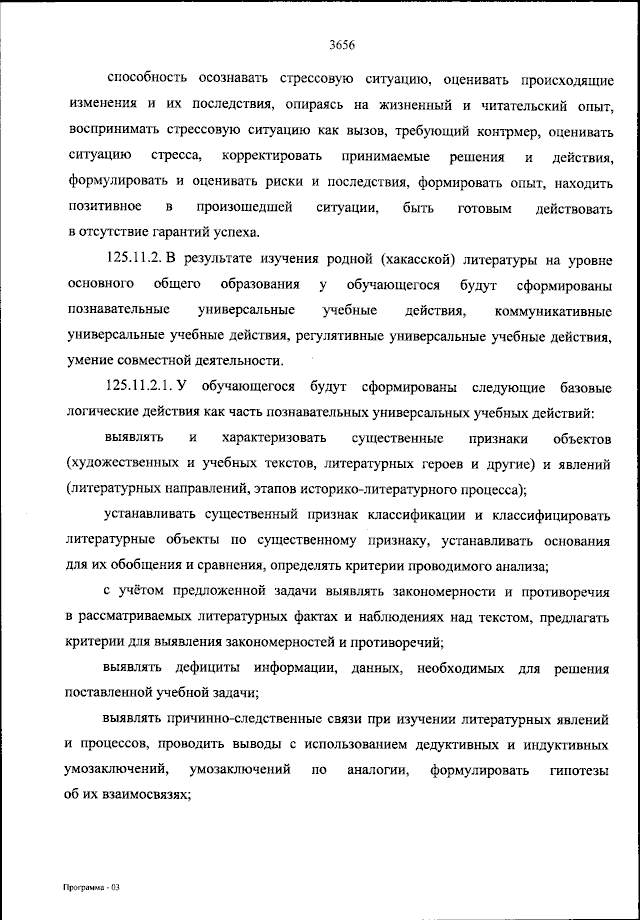 3656

способность осознавать стрессовую ситуацию, оценивать происходящие изменения и их последствия, опираясь на жизненный и читательский опыт, воспринимать стрессовую ситуацию как вызов, требующий контрмер, оценивать ситуацию стресса, корректировать принимаемые решения и действия, формулировать и оценивать риски и последствия, формировать опыт, находить позитивное в произошедшей ситуации, быть готовым действовать в отсутствие гарантий успеха.

125.11.2. В результате изучения родной (хакасской) литературы на уровне основного общего образования у обучающегося будут сформированы познавательные универсальные учебные действия, коммуникативные универсальные учебные действия, регулятивные универсальные учебные действия, умение совместной деятельности.

125.11.2.1. У обучающегося будут сформированы следующие базовые логические действия как часть познавательных универсальных учебных действий:

выявлять и характеризовать существенные признаки объектов (художественных и учебных текстов, литературных героев и другие) и явлений (литературных направлений, этапов историко-литературного процесса);

устанавливать существенный признак классификации и классифицировать литературные объекты по существенному признаку, устанавливать основания для их обобщения и сравнения, определять критерии проводимого анализа;

с учётом предложенной задачи выявлять закономерности и противоречия в рассматриваемых литературных фактах и наблюдениях над текстом, предлагать критерии для выявления закономерностей и противоречий;

выявлять дефициты информации, данных, необходимых для решения поставленной учебной задачи;

выявлять причинно-следственные связи при изучении литературных явлений и процессов, проводить выводы с использованием дедуктивных и индуктивных умозаключений, умозаключений по аналогии, формулировать гипотезы об их взаимосвязях;

Программа - 03